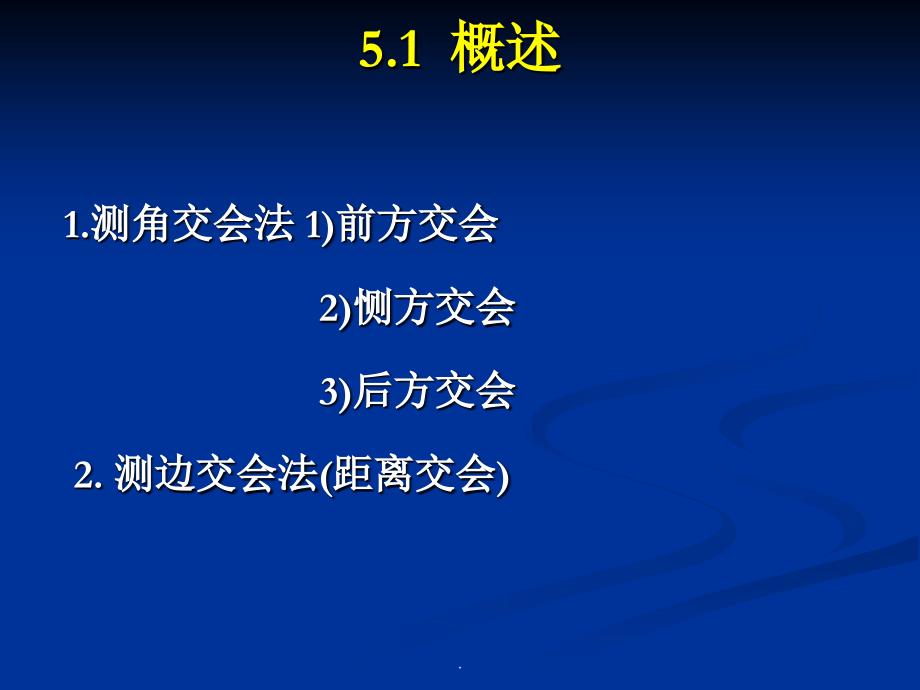 5.1 概述

1.测角交会法 1)前方交会

2)恻方交会

3)后方交会

2. 测边交会法(距离交会)

.